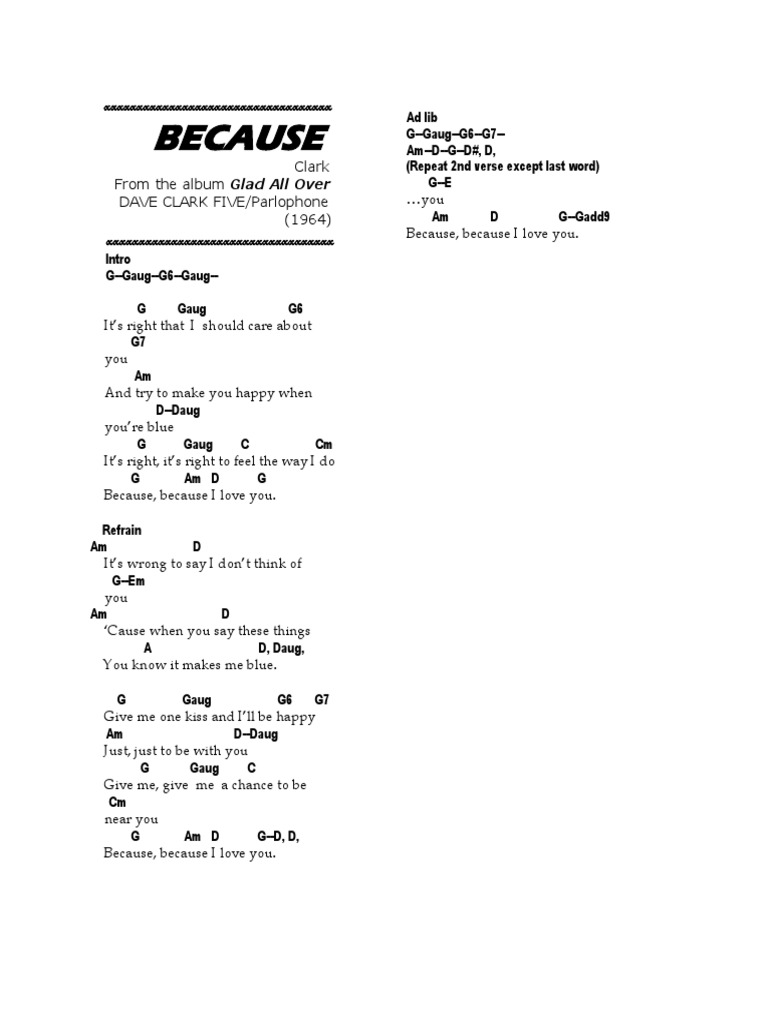 BECAUSE

Clark
From the album Glad All Over
DAVE CLARK FIVE/Parlophone
(1964)

Intro
G–Gaug–G6–Gaug–

G Gaug G6
It's right that I should care about
G7
you
Am
And try to make you happy when
D–Daug
you're blue
G Gaug C Cm
It's right, it's right to feel the way I do
G Am D G
Because, because I love you.

Refrain
Am D
It's wrong to say I don't think of
G–Em
you
Am D
'Cause when you say these things
A D, Daug,
You know it makes me blue.

G Gaug G6 G7
Give me one kiss and I'll be happy
Am D–Daug
Just, just to be with you
G Gaug C
Give me, give me a chance to be
Cm
near you
G Am D G–D, D,
Because, because I love you.

Ad lib
G–Gaug–G6–G7–
Am–D–G–D#, D,
(Repeat 2nd verse except last word)
G–E
...you
Am D G–Gadd9
Because, because I love you.